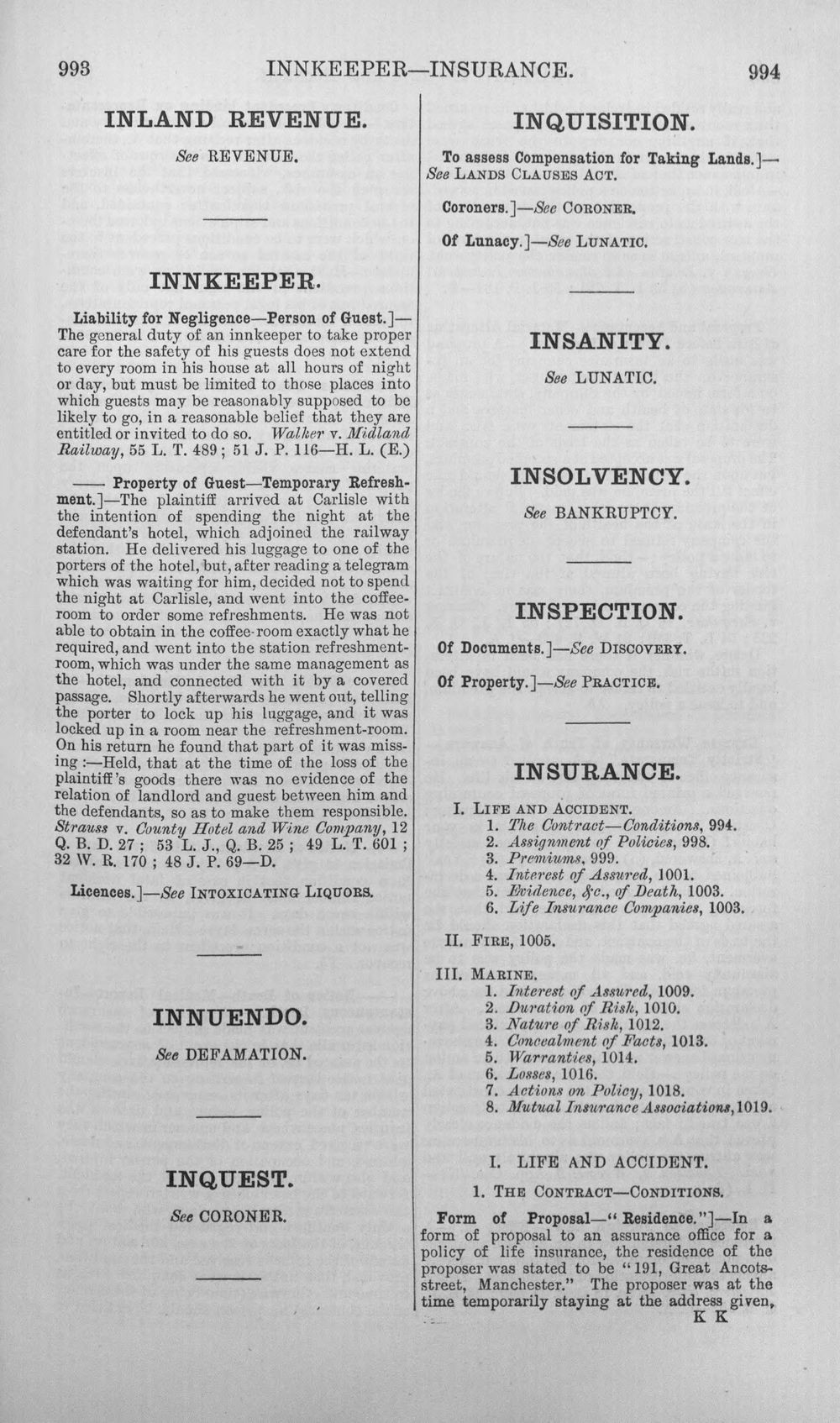 993 INNKEEPER—INSURANCE. 994

INLAND REVENUE.

See REVENUE.

INNKEEPER.

Liability for Negligence—Person of Guest.]—The general duty of an innkeeper to take proper care for the safety of his guests does not extend to every room in his house at all hours of night or day, but must be limited to those places into which guests may be reasonably supposed to be likely to go, in a reasonable belief that they are entitled or invited to do so. Walker v. Midland Railway, 55 L. T. 489; 51 J. P. 116—H. L. (E.)

—— Property of Guest—Temporary Refreshment.]—The plaintiff arrived at Carlisle with the intention of spending the night at the defendant's hotel, which adjoined the railway station. He delivered his luggage to one of the porters of the hotel, but, after reading a telegram which was waiting for him, decided not to spend the night at Carlisle, and went into the coffee-room to order some refreshments. He was not able to obtain in the coffee-room exactly what he required, and went into the station refreshment-room, which was under the same management as the hotel, and connected with it by a covered passage. Shortly afterwards he went out, telling the porter to lock up his luggage, and it was locked up in a room near the refreshment-room. On his return he found that part of it was missing:—Held, that at the time of the loss of the plaintiff's goods there was no evidence of the relation of landlord and guest between him and the defendants, so as to make them responsible. Strauss v. County Hotel and Wine Company, 12 Q. B. D. 27; 53 L. J., Q. B. 25; 49 L. T. 601; 32 W. R. 170; 48 J. P. 69—D.

Licences.]—See INTOXICATING LIQUORS.

INNUENDO.

See DEFAMATION.

INQUEST.

See CORONER.

INQUISITION.

To assess Compensation for Taking Lands.]—See LANDS CLAUSES ACT.

Coroners.]—See CORONER.

Of Lunacy.]—See LUNATIC.

INSANITY.

See LUNATIC.

INSOLVENCY.

See BANKRUPTCY.

INSPECTION.

Of Documents.]—See DISCOVERY.

Of Property.]—See PRACTICE.

INSURANCE.

I. LIFE AND ACCIDENT.
1. The Contract—Conditions, 994.
2. Assignment of Policies, 998.
3. Premiums, 999.
4. Interest of Assured, 1001.
5. Evidence, &c., of Death, 1003.
6. Life Insurance Companies, 1003.

II. FIRE, 1005.

III. MARINE.
1. Interest of Assured, 1009.
2. Duration of Risk, 1010.
3. Nature of Risk, 1012.
4. Concealment of Facts, 1013.
5. Warranties, 1014.
6. Losses, 1016.
7. Actions on Policy, 1018.
8. Mutual Insurance Associations, 1019.

I. LIFE AND ACCIDENT.

1. THE CONTRACT—CONDITIONS.

Form of Proposal—"Residence."]—In a form of proposal to an assurance office for a policy of life insurance, the residence of the proposer was stated to be "191, Great Ancots-street, Manchester." The proposer was at the time temporarily staying at the address given,

K K